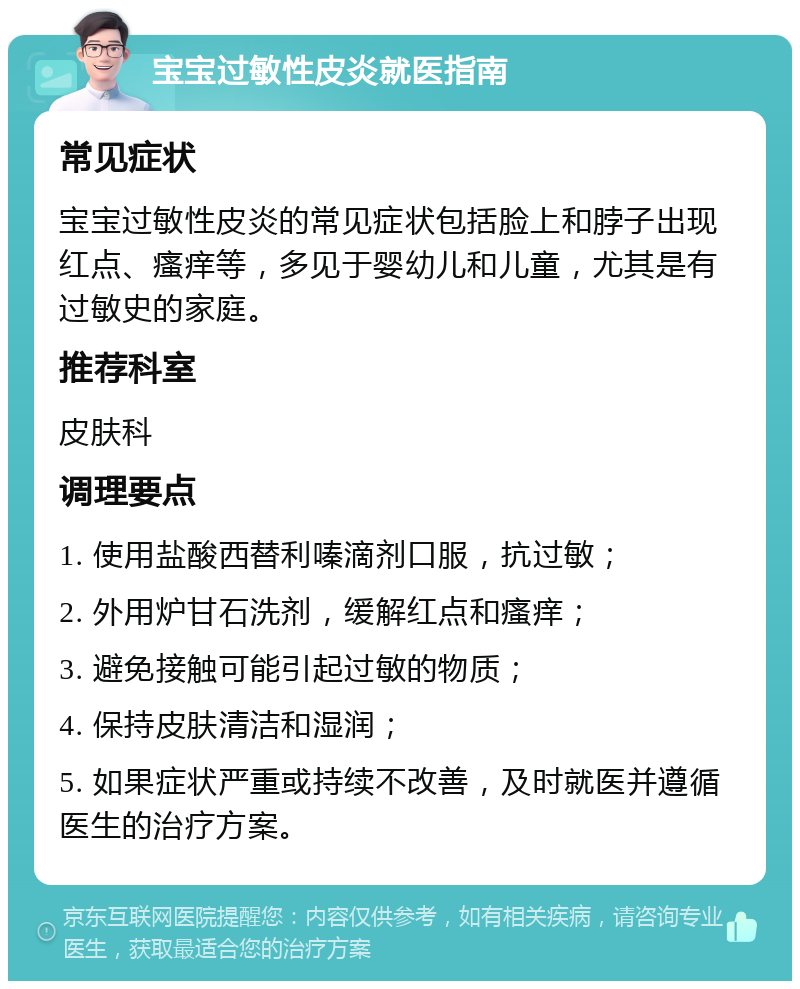 宝宝过敏性皮炎就医指南

常见症状

宝宝过敏性皮炎的常见症状包括脸上和脖子出现红点、瘙痒等，多见于婴幼儿和儿童，尤其是有过敏史的家庭。

推荐科室

皮肤科

调理要点

1. 使用盐酸西替利嗪滴剂口服，抗过敏；

2. 外用炉甘石洗剂，缓解红点和瘙痒；

3. 避免接触可能引起过敏的物质；

4. 保持皮肤清洁和湿润；

5. 如果症状严重或持续不改善，及时就医并遵循医生的治疗方案。

京东互联网医院提醒您：内容仅供参考，如有相关疾病，请咨询专业医生，获取最适合您的治疗方案